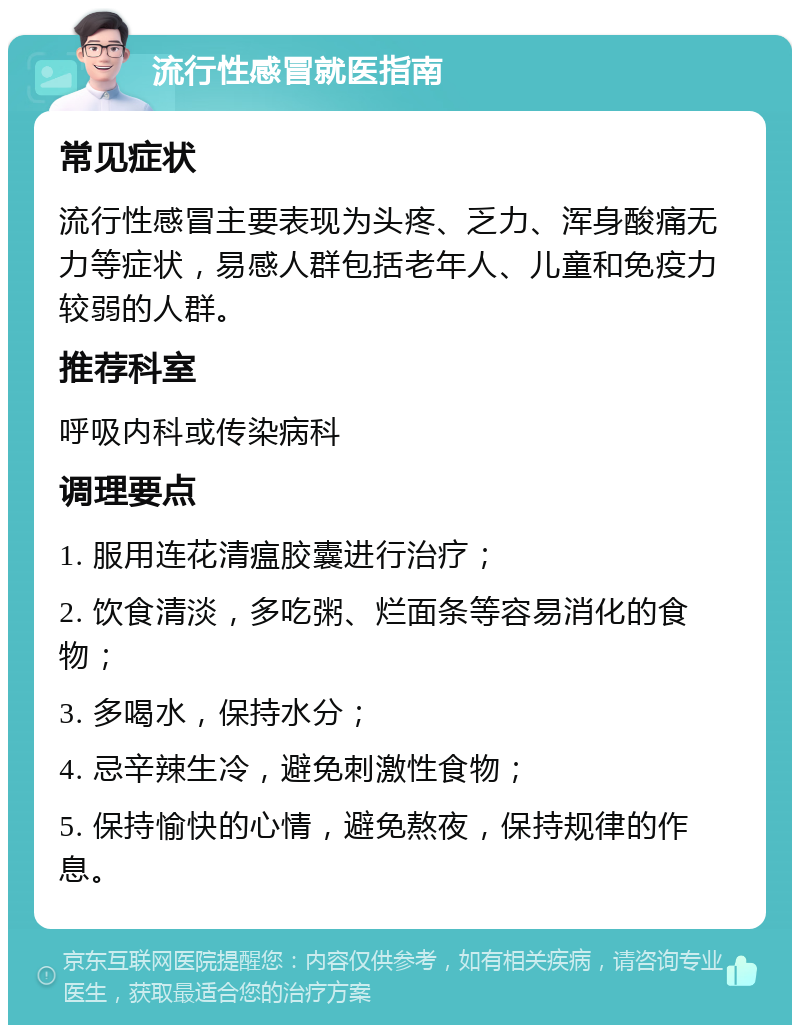 流行性感冒就医指南

常见症状

流行性感冒主要表现为头疼、乏力、浑身酸痛无力等症状，易感人群包括老年人、儿童和免疫力较弱的人群。

推荐科室

呼吸内科或传染病科

调理要点

1. 服用连花清瘟胶囊进行治疗；

2. 饮食清淡，多吃粥、烂面条等容易消化的食物；

3. 多喝水，保持水分；

4. 忌辛辣生冷，避免刺激性食物；

5. 保持愉快的心情，避免熬夜，保持规律的作息。

京东互联网医院提醒您：内容仅供参考，如有相关疾病，请咨询专业医生，获取最适合您的治疗方案